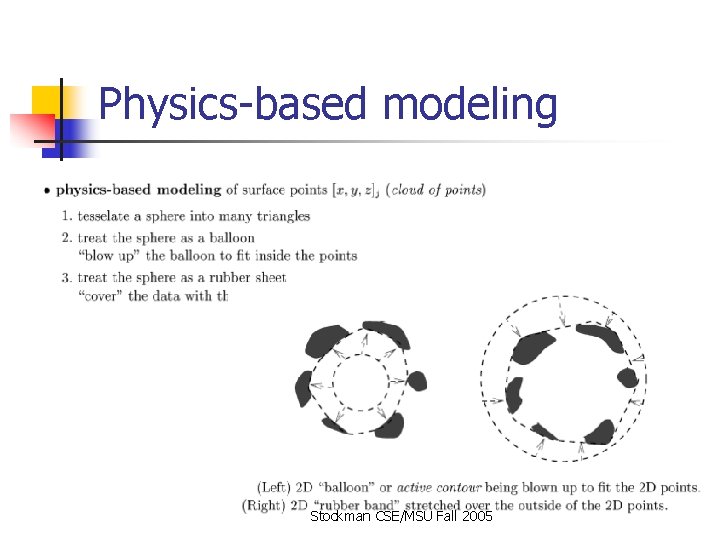 Physics-based modeling

• **physics-based modeling** of surface points $[x, y, z]_j$ (*cloud of points*)

1. tesselate a sphere into many triangles
2. treat the sphere as a balloon
"blow up" the balloon to fit inside the points
3. treat the sphere as a rubber sheet
"cover" the data with th

(Left) 2D "balloon" or *active contour* being blown up to fit the 2D points.
(Right) 2D "rubber band" stretched over the outside of the 2D points.

Stockman CSE/MSU Fall 2005